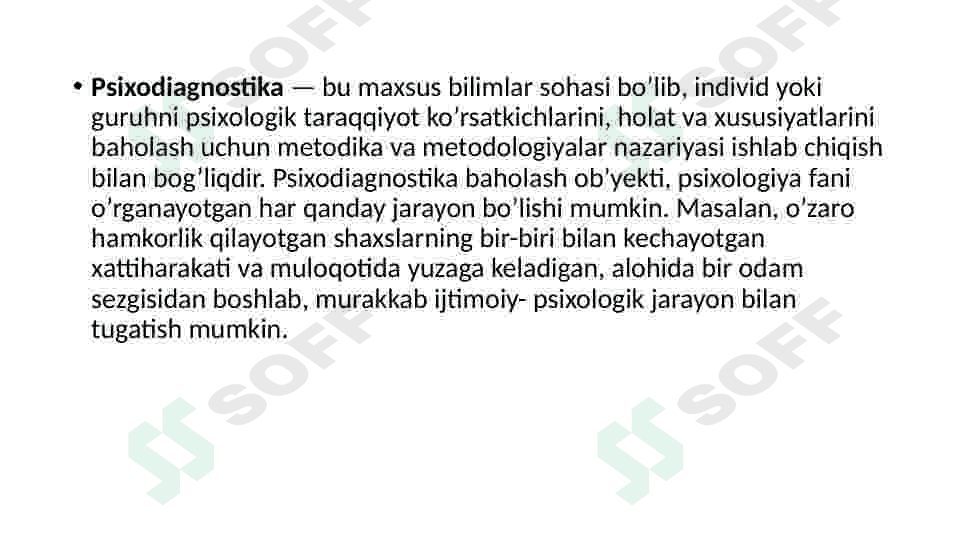 • Psixodiagnostika — bu maxsus bilimlar sohasi bo'lib, individ yoki guruhni psixologik taraqqiyot ko'rsatkichlarini, holat va xususiyatlarini baholash uchun metodika va metodologiyalar nazariyasi ishlab chiqish bilan bog'liqdir. Psixodiagnostika baholash ob'yekti, psixologiya fani o'rganayotgan har qanday jarayon bo'lishi mumkin. Masalan, o'zaro hamkorlik qilayotgan shaxslarning bir-biri bilan kechayotgan xattiharakati va muloqotida yuzaga keladigan, alohida bir odam sezgisidan boshlab, murakkab ijtimoiy- psixologik jarayon bilan tugatish mumkin.

SOFF